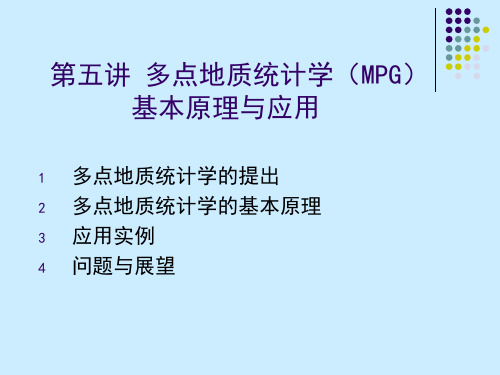 第五讲 多点地质统计学（MPG）基本原理与应用

1 多点地质统计学的提出
2 多点地质统计学的基本原理
3 应用实例
4 问题与展望